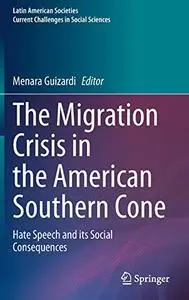 Latin American Societies
Current Challenges in Social Sciences

Menara Guizardi Editor

The Migration Crisis in the American Southern Cone

Hate Speech and its Social Consequences

Springer